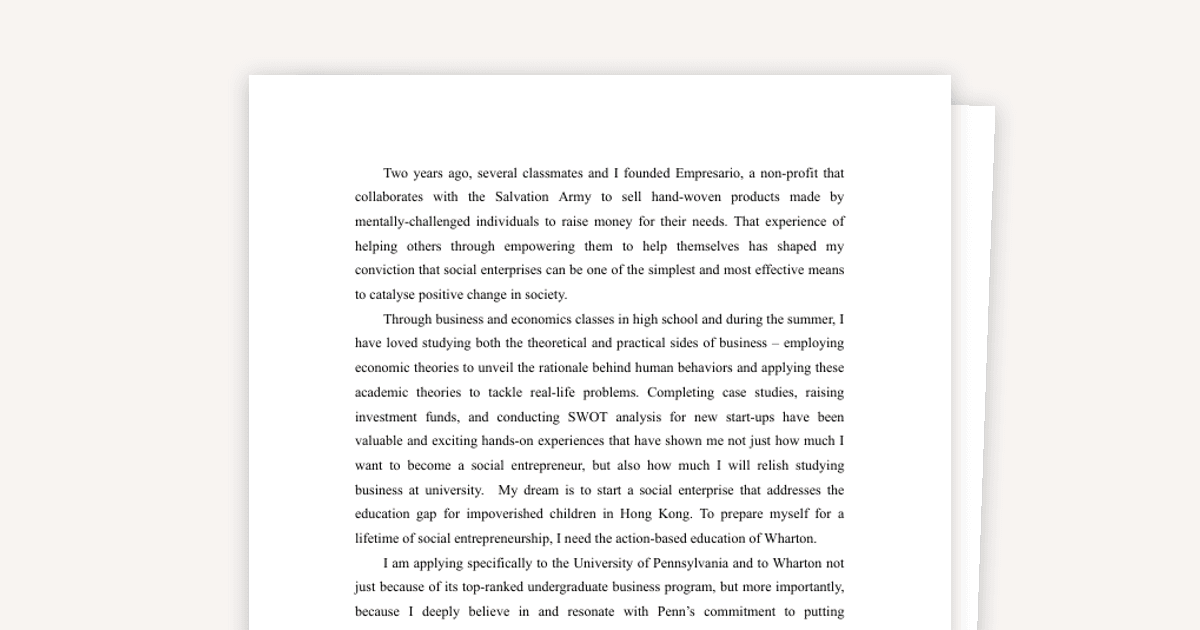 Two years ago, several classmates and I founded Empresario, a non-profit that collaborates with the Salvation Army to sell hand-woven products made by mentally-challenged individuals to raise money for their needs. That experience of helping others through empowering them to help themselves has shaped my conviction that social enterprises can be one of the simplest and most effective means to catalyse positive change in society.

Through business and economics classes in high school and during the summer, I have loved studying both the theoretical and practical sides of business – employing economic theories to unveil the rationale behind human behaviors and applying these academic theories to tackle real-life problems. Completing case studies, raising investment funds, and conducting SWOT analysis for new start-ups have been valuable and exciting hands-on experiences that have shown me not just how much I want to become a social entrepreneur, but also how much I will relish studying business at university. My dream is to start a social enterprise that addresses the education gap for impoverished children in Hong Kong. To prepare myself for a lifetime of social entrepreneurship, I need the action-based education of Wharton.

I am applying specifically to the University of Pennsylvania and to Wharton not just because of its top-ranked undergraduate business program, but more importantly, because I deeply believe in and resonate with Penn's commitment to putting